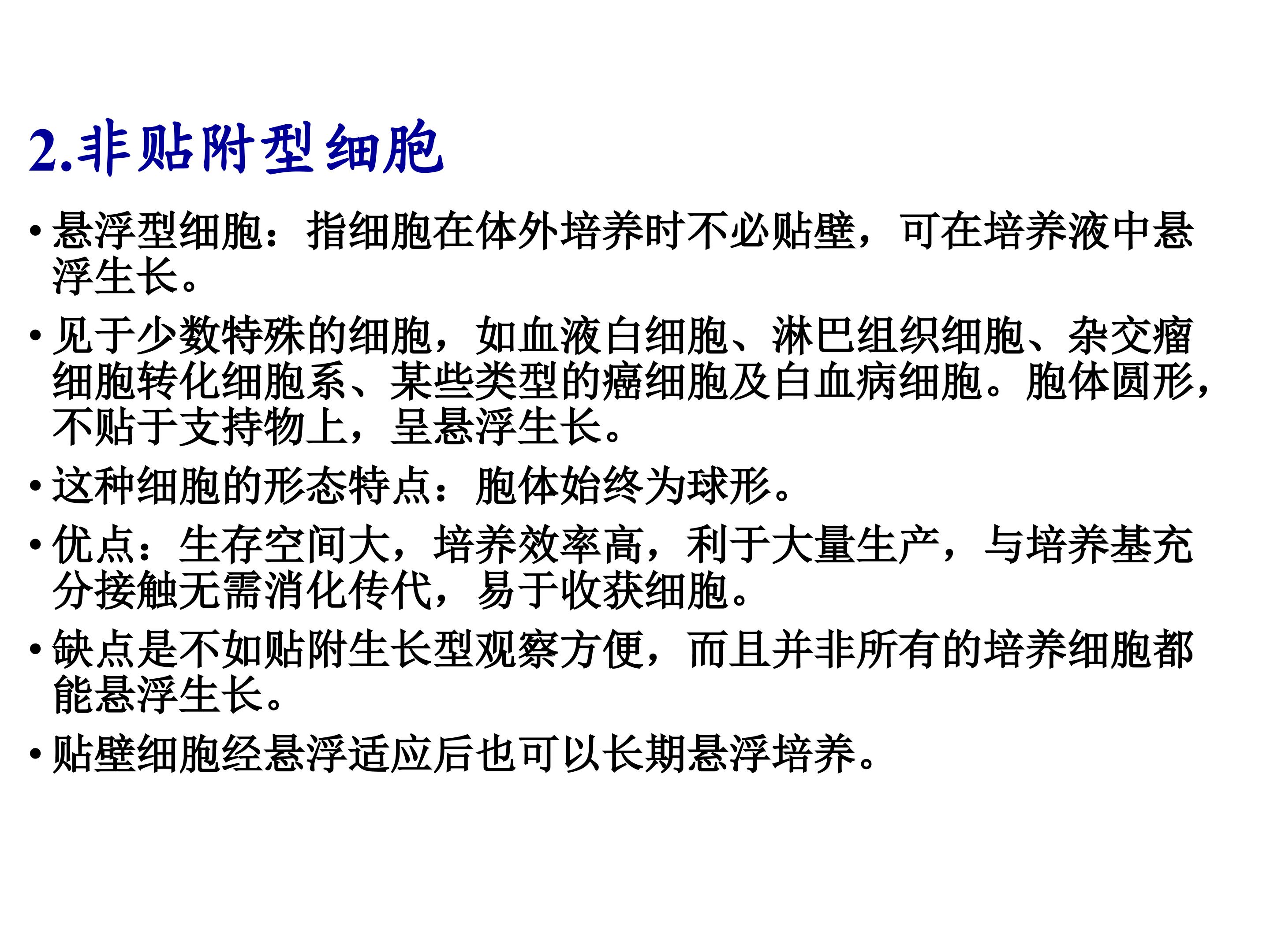 2.非贴附型细胞

• 悬浮型细胞：指细胞在体外培养时不必贴壁，可在培养液中悬浮生长。

• 见于少数特殊的细胞，如血液白细胞、淋巴组织细胞、杂交瘤细胞转化细胞系、某些类型的癌细胞及白血病细胞。胞体圆形，不贴于支持物上，呈悬浮生长。

• 这种细胞的形态特点：胞体始终为球形。

• 优点：生存空间大，培养效率高，利于大量生产，与培养基充分接触无需消化传代，易于收获细胞。

• 缺点是不如贴附生长型观察方便，而且并非所有的培养细胞都能悬浮生长。

• 贴壁细胞经悬浮适应后也可以长期悬浮培养。